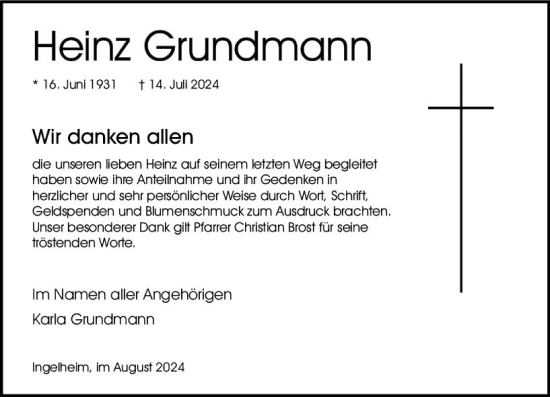 Heinz Grundmann

* 16. Juni 1931 † 14. Juli 2024

Wir danken allen

die unseren lieben Heinz auf seinem letzten Weg begleitet haben sowie ihre Anteilnahme und ihr Gedenken in herzlicher und sehr persönlicher Weise durch Wort, Schrift, Geldspenden und Blumenschmuck zum Ausdruck brachten. Unser besonderer Dank gilt Pfarrer Christian Brost für seine tröstenden Worte.

Im Namen aller Angehörigen

Karla Grundmann

Ingelheim, im August 2024